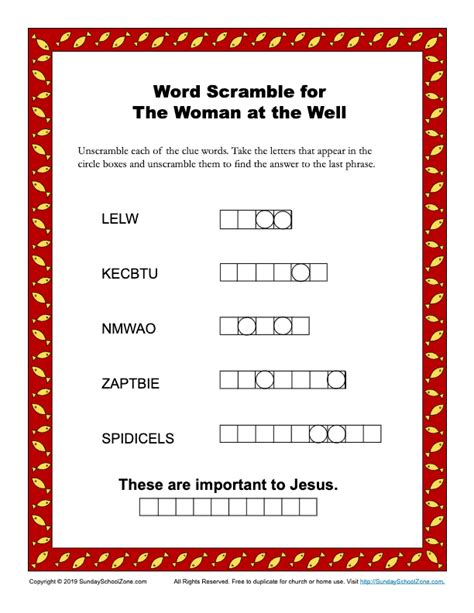 Word Scramble for
The Woman at the Well

Unscramble each of the clue words. Take the letters that appear in the circle boxes and unscramble them to find the answer to the last phrase.

LELW

KECBTU

NMWAO

ZAPTBIE

SPIDICELS

These are important to Jesus.

Copyright © 2019 SundaySchoolZone.com All Rights Reserved. Free to duplicate for church or home use. Visit http://SundaySchoolZone.com.